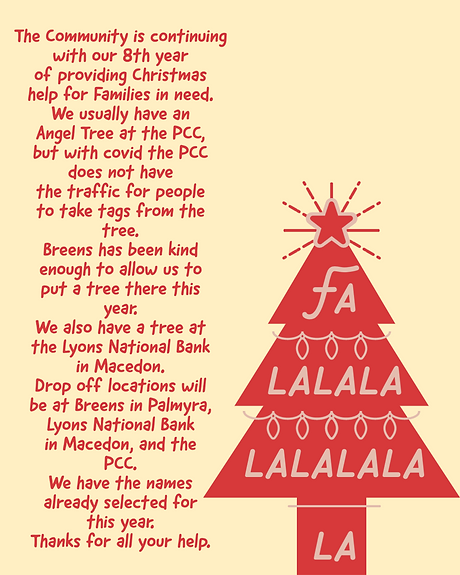 The Community is continuing with our 8th year of providing Christmas help for Families in need. We usually have an Angel Tree at the PCC, but with covid the PCC does not have the traffic for people to take tags from the tree.
Breens has been kind enough to allow us to put a tree there this year.
We also have a tree at the Lyons National Bank in Macedon.
Drop off locations will be at Breens in Palmyra, Lyons National Bank in Macedon, and the PCC.
We have the names already selected for this year.
Thanks for all your help.

FA
LALALA
LALALALA
LA